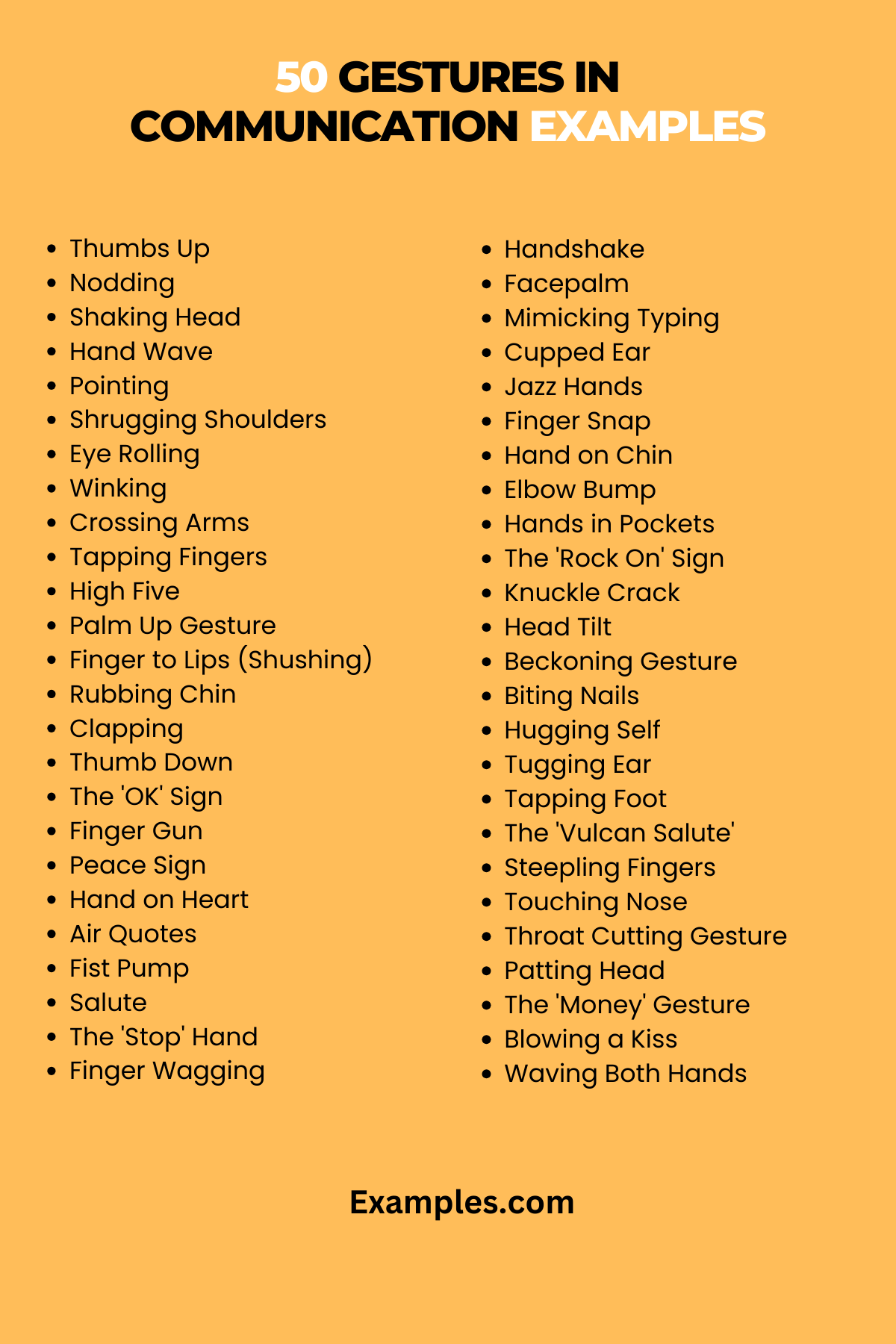 50 GESTURES IN COMMUNICATION EXAMPLES

• Thumbs Up
• Nodding
• Shaking Head
• Hand Wave
• Pointing
• Shrugging Shoulders
• Eye Rolling
• Winking
• Crossing Arms
• Tapping Fingers
• High Five
• Palm Up Gesture
• Finger to Lips (Shushing)
• Rubbing Chin
• Clapping
• Thumb Down
• The 'OK' Sign
• Finger Gun
• Peace Sign
• Hand on Heart
• Air Quotes
• Fist Pump
• Salute
• The 'Stop' Hand
• Finger Wagging

• Handshake
• Facepalm
• Mimicking Typing
• Cupped Ear
• Jazz Hands
• Finger Snap
• Hand on Chin
• Elbow Bump
• Hands in Pockets
• The 'Rock On' Sign
• Knuckle Crack
• Head Tilt
• Beckoning Gesture
• Biting Nails
• Hugging Self
• Tugging Ear
• Tapping Foot
• The 'Vulcan Salute'
• Steepling Fingers
• Touching Nose
• Throat Cutting Gesture
• Patting Head
• The 'Money' Gesture
• Blowing a Kiss
• Waving Both Hands

Examples.com